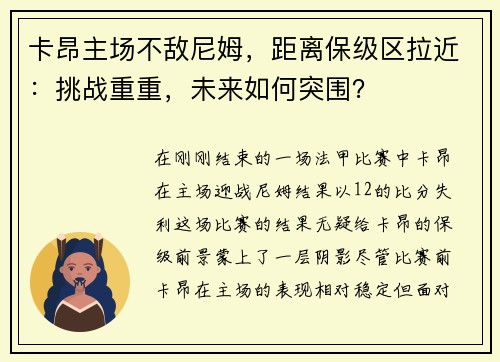 卡昂主场不敌尼姆，距离保级区拉近：挑战重重，未来如何突围？

在刚刚结束的一场法甲比赛中卡昂在主场迎战尼姆结果以12的比分失利这场比赛的结果无疑给卡昂的保级前景蒙上了一层阴影尽管比赛前卡昂在主场的表现相对稳定但面对